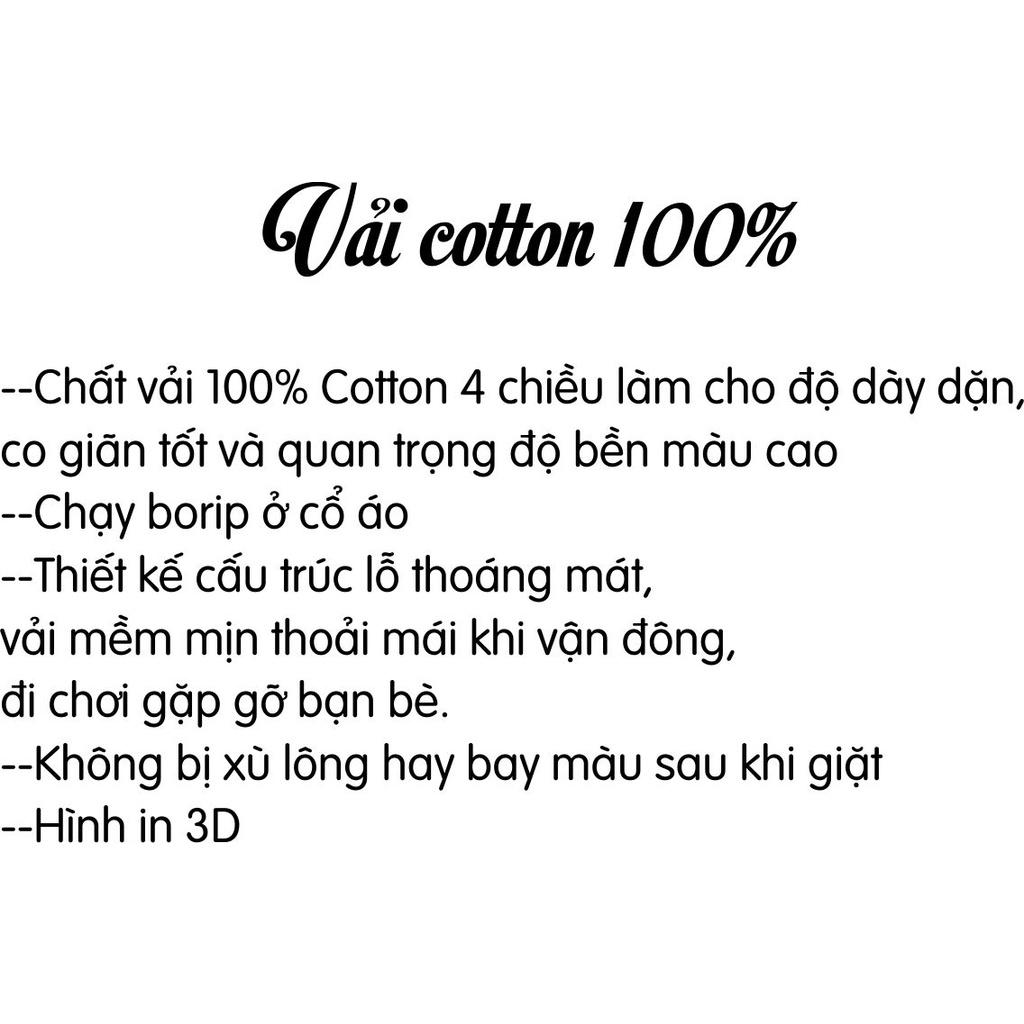 Vải cotton 100%

--Chất vải 100% Cotton 4 chiều làm cho độ dày dặn, co giãn tốt và quan trọng độ bền màu cao
--Chạy borip ở cổ áo
--Thiết kế cấu trúc lỗ thoáng mát,
vải mềm mịn thoải mái khi vận đông,
đi chơi gặp gỡ bạn bè.
--Không bị xù lông hay bay màu sau khi giặt
--Hình in 3D